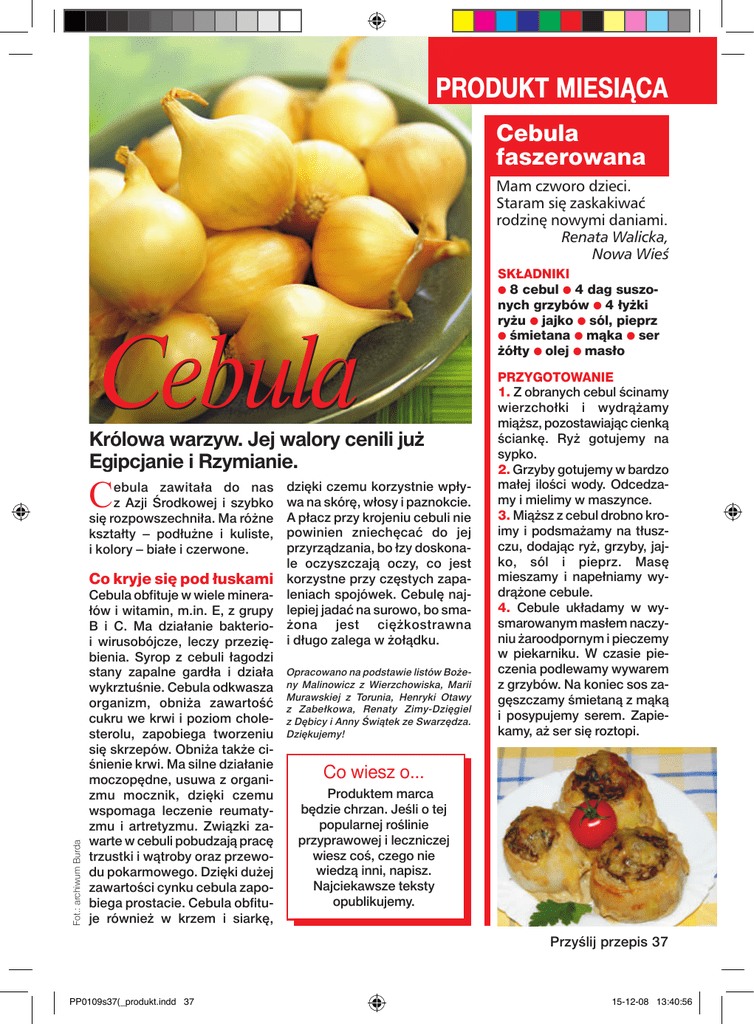 PRODUKT MIESIĄCA

Cebula

Królowa warzyw. Jej walory cenili już Egipcjanie i Rzymianie.

Cebula zawitała do nas z Azji Środkowej i szybko się rozpowszechniła. Ma różne kształty – podłużne i kuliste, i kolory – białe i czerwone.

Co kryje się pod łuskami
Cebula obfituje w wiele minerałów i witamin, m.in. E, z grupy B i C. Ma działanie bakterio- i wirusobójcze, leczy przeziębienia. Syrop z cebuli łagodzi stany zapalne gardła i działa wykrztuśnie. Cebula odkwasza organizm, obniża zawartość cukru we krwi i poziom cholesterolu, zapobiega tworzeniu się skrzepów. Obniża także ciśnienie krwi. Ma silne działanie moczopędne, usuwa z organizmu mocznik, dzięki czemu wspomaga leczenie reumatyzmu i artretyzmu. Związki zawarte w cebuli pobudzają pracę trzustki i wątroby oraz przewodu pokarmowego. Dzięki dużej zawartości cynku cebula zapobiega prostacie. Cebula obfituje również w krzem i siarkę, dzięki czemu korzystnie wpływa na skórę, włosy i paznokcie. A płacz przy krojeniu cebuli nie powinien zniechęcać do jej przyrządzania, bo łzy doskonale oczyszczają oczy, co jest korzystne przy częstych zapaleniach spojówek. Cebulę najlepiej jadać na surowo, bo smażona jest ciężkostrawna i długo zalega w żołądku.

Opracowano na podstawie listów Bożeny Malinowicz z Wierzchowiska, Marii Murawskiej z Torunia, Henryki Otawy z Zabełkowa, Renaty Zimy-Dzięgiel z Dębicy i Anny Świątek ze Swarzędza. Dziękujemy!

Co wiesz o...
Produktem marca będzie chrzan. Jeśli o tej popularnej roślinie przyprawowej i leczniczej wiesz coś, czego nie wiedzą inni, napisz. Najciekawsze teksty opublikujemy.

Fot.: archiwum Burda

Cebula faszerowana

Mam czworo dzieci. Staram się zaskakiwać rodzinę nowymi daniami.
Renata Walicka, Nowa Wieś

SKŁADNIKI
● 8 cebul ● 4 dag suszonych grzybów ● 4 łyżki ryżu ● jajko ● sól, pieprz ● śmietana ● mąka ● ser żółty ● olej ● masło

PRZYGOTOWANIE
1. Z obranych cebul ścinamy wierzchołki i wydrążamy miąższ, pozostawiając cienką ściankę. Ryż gotujemy na sypko.
2. Grzyby gotujemy w bardzo małej ilości wody. Odcedzamy i mielimy w maszynce.
3. Miąższ z cebul drobno kroimy i podsmażamy na tłuszczu, dodając ryż, grzyby, jajko, sól i pieprz. Masę mieszamy i napełniamy wydrążone cebule.
4. Cebule układamy w wysmarowanym masłem naczyniu żaroodpornym i pieczemy w piekarniku. W czasie pieczenia podlewamy wywarem z grzybów. Na koniec sos zagęszczamy śmietaną z mąką i posypujemy serem. Zapiekamy, aż ser się roztopi.

Przyślij przepis 37

PP0109s37(_produkt.indd 37 15-12-08 13:40:56